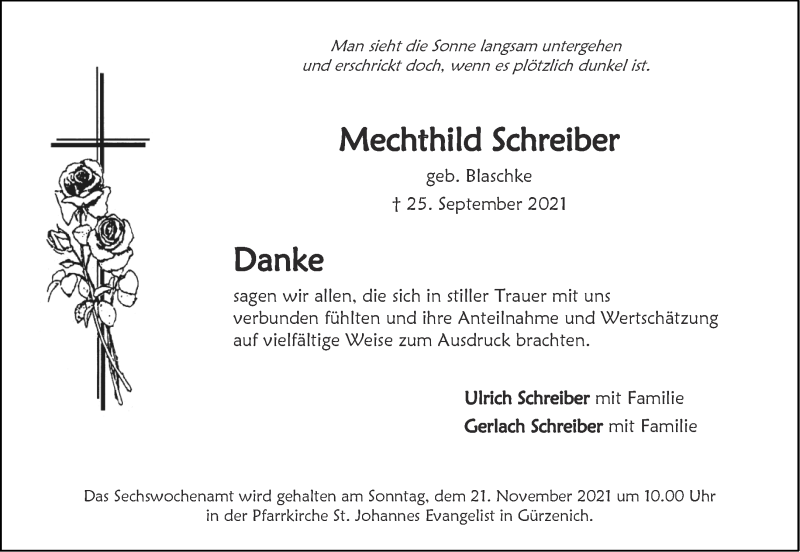 Man sieht die Sonne langsam untergehen
und erschrickt doch, wenn es plötzlich dunkel ist.

Mechthild Schreiber

geb. Blaschke

† 25. September 2021

Danke

sagen wir allen, die sich in stiller Trauer mit uns verbunden fühlten und ihre Anteilnahme und Wertschätzung auf vielfältige Weise zum Ausdruck brachten.

Ulrich Schreiber mit Familie

Gerlach Schreiber mit Familie

Das Sechswochenamt wird gehalten am Sonntag, dem 21. November 2021 um 10.00 Uhr in der Pfarrkirche St. Johannes Evangelist in Gürzenich.